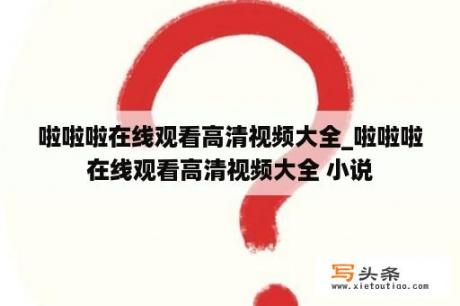 啦啦啦在线观看高清视频大全_啦啦啦在线观看高清视频大全 小说

写头条
www.xietoutiao.com